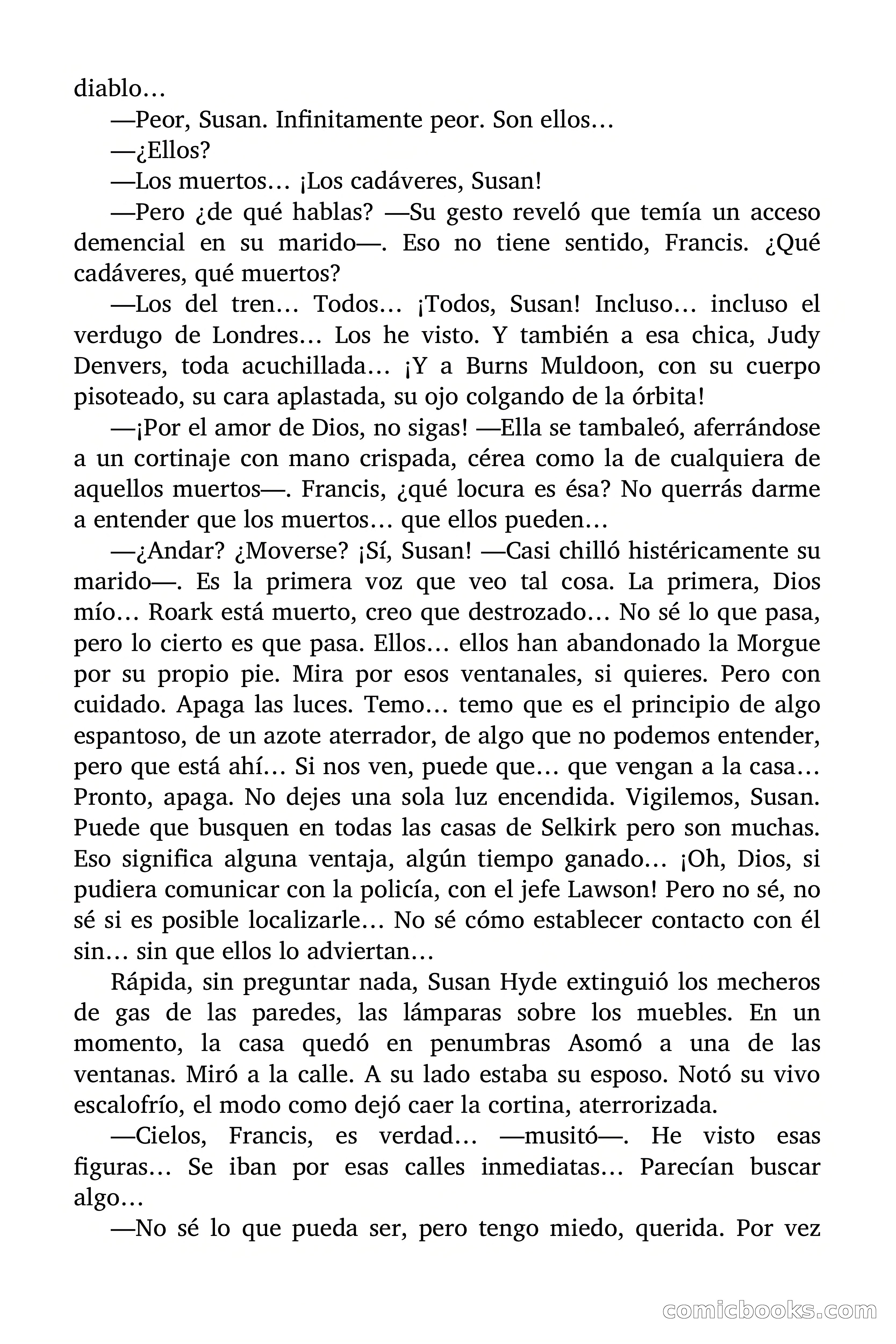 diablo…

—Peor, Susan. Infinitamente peor. Son ellos…

—¿Ellos?

—Los muertos… ¡Los cadáveres, Susan!

—Pero ¿de qué hablas? —Su gesto reveló que temía un acceso demencial en su marido—. Eso no tiene sentido, Francis. ¿Qué cadáveres, qué muertos?

—Los del tren… Todos… ¡Todos, Susan! Incluso… incluso el verdugo de Londres… Los he visto. Y también a esa chica, Judy Denvers, toda acuchillada… ¡Y a Burns Muldoon, con su cuerpo pisoteado, su cara aplastada, su ojo colgando de la órbita!

—¡Por el amor de Dios, no sigas! —Ella se tambaleó, aferrándose a un cortinaje con mano crispada, cérea como la de cualquiera de aquellos muertos—. Francis, ¿qué locura es ésa? No querrás darme a entender que los muertos… que ellos pueden…

—¿Andar? ¿Moverse? ¡Sí, Susan! —Casi chilló histéricamente su marido—. Es la primera voz que veo tal cosa. La primera, Dios mío… Roark está muerto, creo que destrozado… No sé lo que pasa, pero lo cierto es que pasa. Ellos… ellos han abandonado la Morgue por su propio pie. Mira por esos ventanales, si quieres. Pero con cuidado. Apaga las luces. Temo… temo que es el principio de algo espantoso, de un azote aterrador, de algo que no podemos entender, pero que está ahí… Si nos ven, puede que… que vengan a la casa… Pronto, apaga. No dejes una sola luz encendida. Vigilemos, Susan. Puede que busquen en todas las casas de Selkirk pero son muchas. Eso significa alguna ventaja, algún tiempo ganado… ¡Oh, Dios, si pudiera comunicar con la policía, con el jefe Lawson! Pero no sé, no sé si es posible localizarle… No sé cómo establecer contacto con él sin… sin que ellos lo adviertan…

Rápida, sin preguntar nada, Susan Hyde extinguió los mecheros de gas de las paredes, las lámparas sobre los muebles. En un momento, la casa quedó en penumbras Asomó a una de las ventanas. Miró a la calle. A su lado estaba su esposo. Notó su vivo escalofrío, el modo como dejó caer la cortina, aterrorizada.

—Cielos, Francis, es verdad… —musitó—. He visto esas figuras… Se iban por esas calles inmediatas… Parecían buscar algo…

—No sé lo que pueda ser, pero tengo miedo, querida. Por vez

comicbooks.com